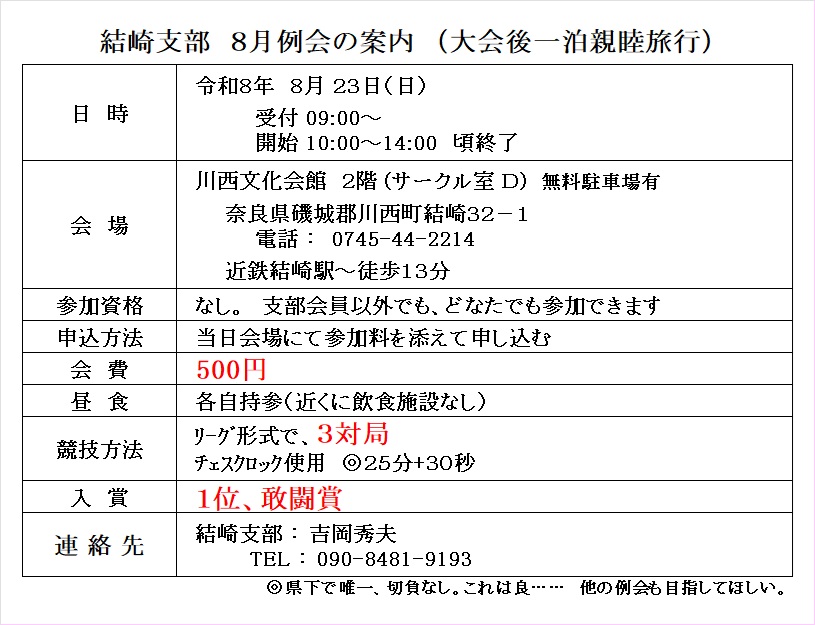 結崎支部 8月例会の案内 (大会後一泊親睦旅行)

| 日 時 | 令和8年 8月 23日(日) 受付 09:00～ 開始 10:00～14:00 頃終了 |
|---|---|
| 会 場 | 川西文化会館 2階(サークル室 D) 無料駐車場有 奈良県磯城郡川西町結崎32－1 電話: 0745-44-2214 近鉄結崎駅～徒歩13分 |
| 参加資格 | なし。 支部会員以外でも、どなたでも参加できます |
| 申込方法 | 当日会場にて参加料を添えて申し込む |
| 会 費 | 500円 |
| 昼 食 | 各自持参(近くに飲食施設なし) |
| 競技方法 | リーグ形式で、3対局 チェスクロック使用 ◎25分+30秒 |
| 入 賞 | 1位、敢闘賞 |
| 連 絡 先 | 結崎支部: 吉岡秀夫 TEL: 090-8481-9193 |

◎県下で唯一、切負なし。これは良…… 他の例会も目指してほしい。